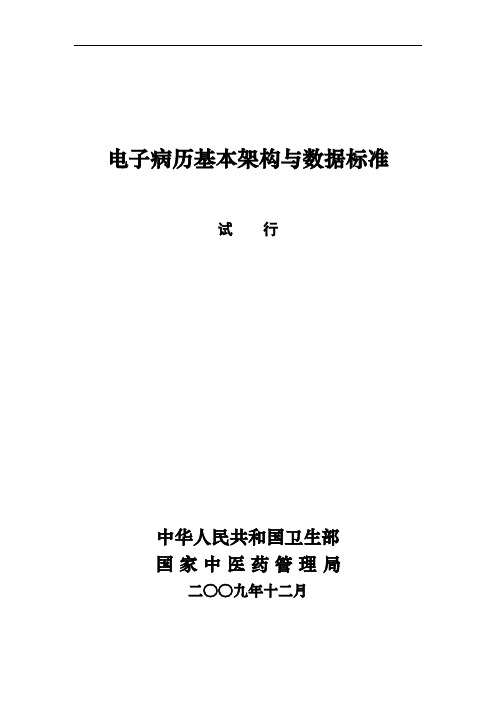 电子病历基本架构与数据标准

试 行

中华人民共和国卫生部
国 家 中 医 药 管 理 局
二〇〇九年十二月